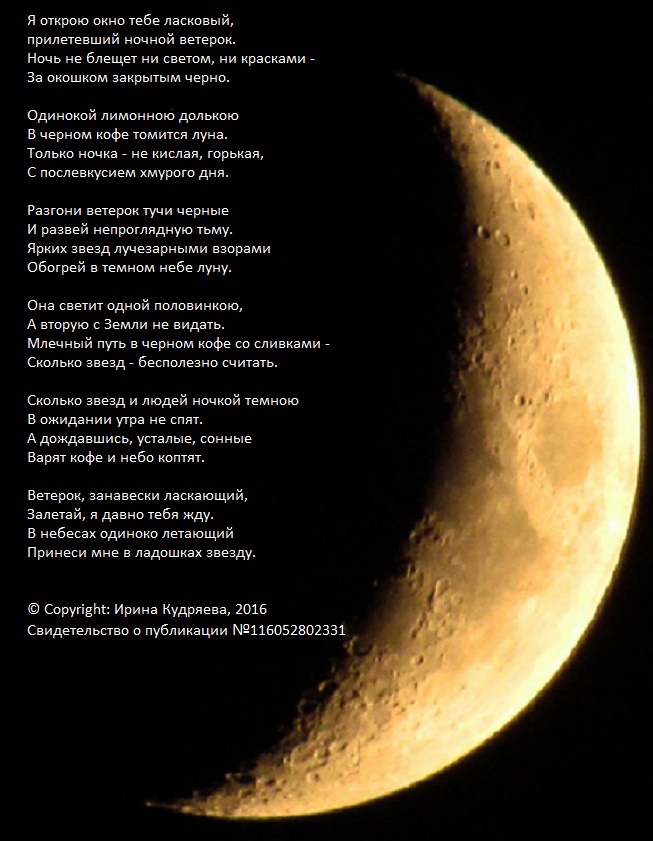 Я открою окно тебе ласковый,
прилетевший ночной ветерок.
Ночь не блещет ни светом, ни красками -
За окошком закрытым черно.

Одинокой лимонною долькою
В черном кофе томится луна.
Только ночка - не кислая, горькая,
С послевкусием хмурого дня.

Разгони ветерок тучи черные
И развей непроглядную тьму.
Ярких звезд лучезарными взорами
Обогрей в темном небе луну.

Она светит одной половинкою,
А вторую с Земли не видать.
Млечный путь в черном кофе со сливками -
Сколько звезд - бесполезно считать.

Сколько звезд и людей ночкой темною
В ожидании утра не спят.
А дождавшись, усталые, сонные
Варят кофе и небо коптят.

Ветерок, занавески ласкающий,
Залетай, я давно тебя жду.
В небесах одиноко летающий
Принеси мне в ладошках звезду.

© Copyright: Ирина Кудряева, 2016
Свидетельство о публикации №116052802331